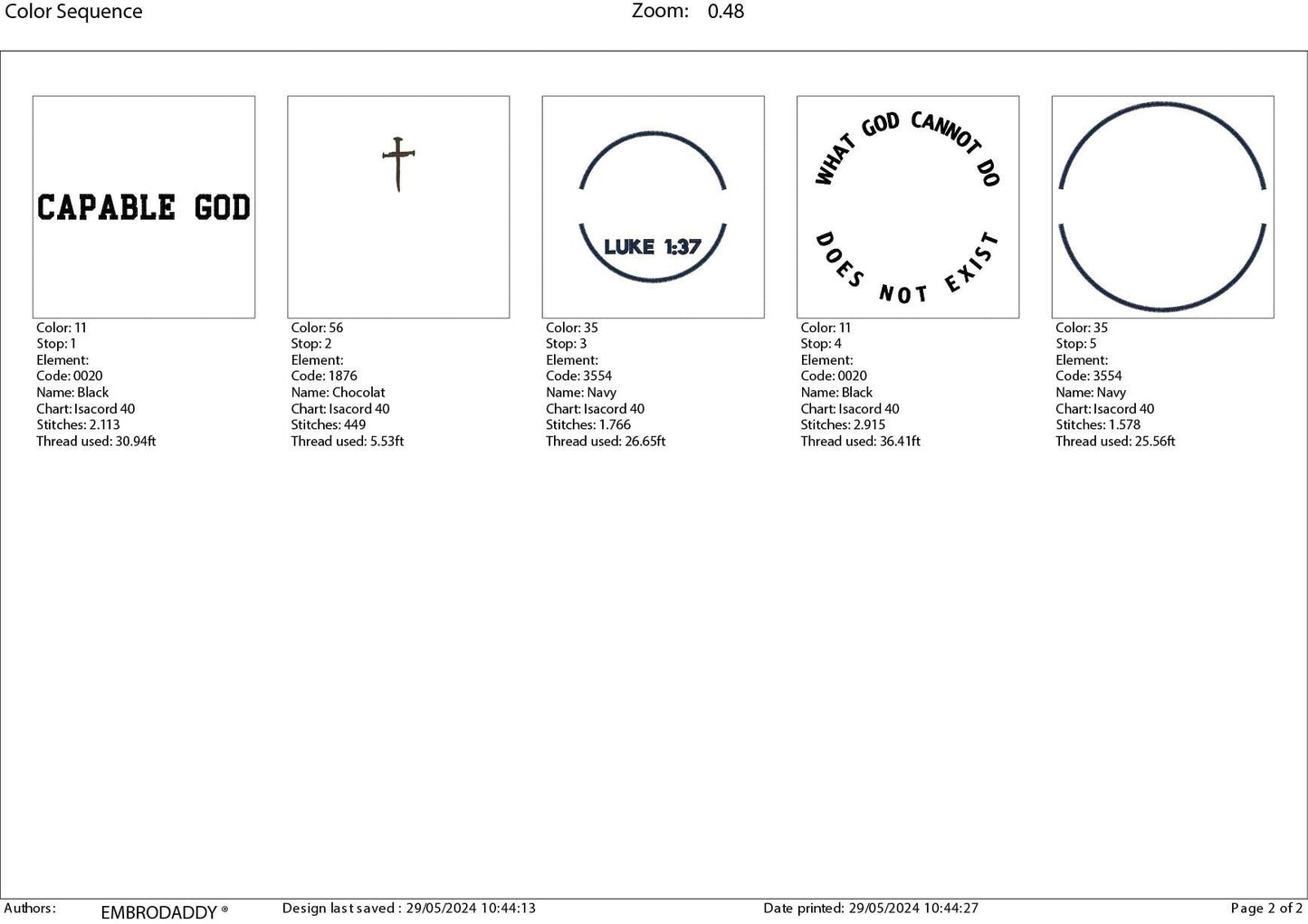 Color Sequence Zoom: 0.48

CAPABLE GOD

Color: 11
Stop: 1
Element:
Code: 0020
Name: Black
Chart: Isacord 40
Stitches: 2.113
Thread used: 30.94ft

Color: 56
Stop: 2
Element:
Code: 1876
Name: Chocolat
Chart: Isacord 40
Stitches: 449
Thread used: 5.53ft

LUKE 1:37

Color: 35
Stop: 3
Element:
Code: 3554
Name: Navy
Chart: Isacord 40
Stitches: 1.766
Thread used: 26.65ft

WHAT GOD CANNOT DO
DOES NOT EXIST

Color: 11
Stop: 4
Element:
Code: 0020
Name: Black
Chart: Isacord 40
Stitches: 2.915
Thread used: 36.41ft

Color: 35
Stop: 5
Element:
Code: 3554
Name: Navy
Chart: Isacord 40
Stitches: 1.578
Thread used: 25.56ft

Authors: EMBRODADDY ® Design last saved : 29/05/2024 10:44:13 Date printed: 29/05/2024 10:44:27 Page 2 of 2